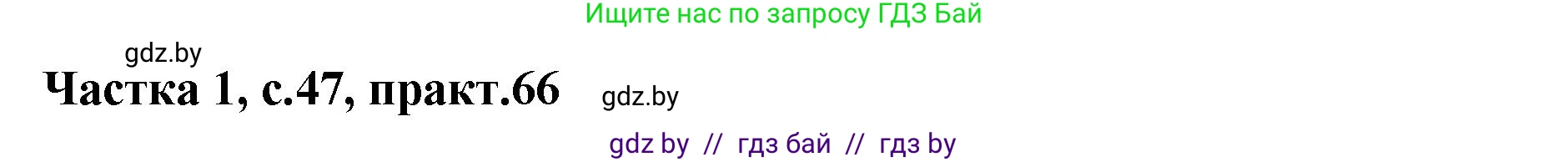 Ищите нас по запросу ГДЗ Бай

gdz.by

Частка 1, с.47, практ.66

gdz.by

gdz by // гдз бай // гдз by